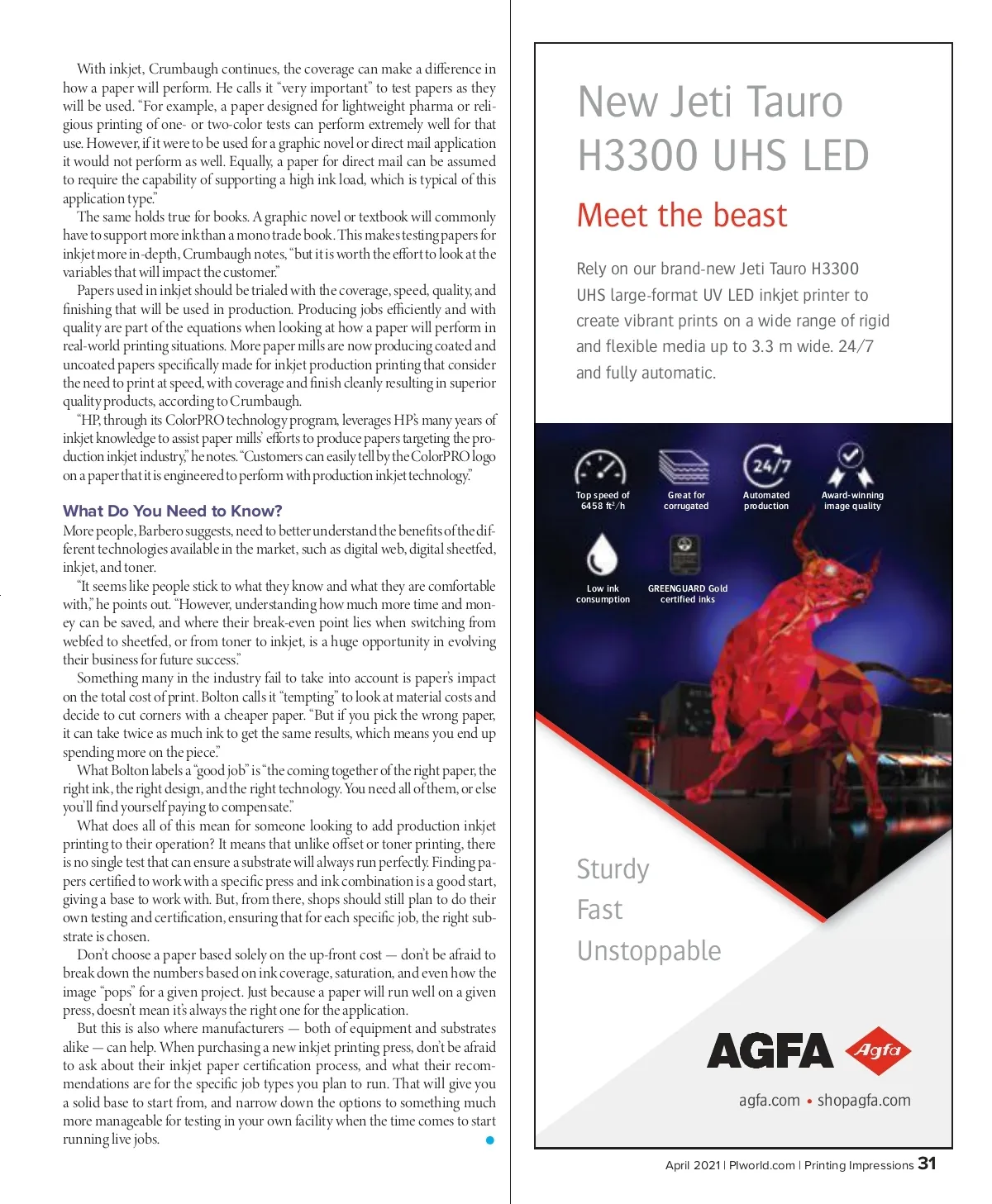 With inkjet, Crumbaugh continues, the coverage can make a difference in how a paper will perform. He calls it "very important" to test papers as they will be used. "For example, a paper designed for lightweight pharma or religious printing of one- or two-color tests can perform extremely well for that use. However, if it were to be used for a graphic novel or direct mail application it would not perform as well. Equally, a paper for direct mail can be assumed to require the capability of supporting a high ink load, which is typical of this application type."

The same holds true for books. A graphic novel or textbook will commonly have to support more ink than a mono trade book. This makes testing papers for inkjet more in-depth, Crumbaugh notes, "but it is worth the effort to look at the variables that will impact the customer."

Papers used in inkjet should be trialed with the coverage, speed, quality, and finishing that will be used in production. Producing jobs efficiently and with quality are part of the equations when looking at how a paper will perform in real-world printing situations. More paper mills are now producing coated and uncoated papers specifically made for inkjet production printing that consider the need to print at speed, with coverage and finish cleanly resulting in superior quality products, according to Crumbaugh.

"HP, through its ColorPRO technology program, leverages HP's many years of inkjet knowledge to assist paper mills' efforts to produce papers targeting the production inkjet industry," he notes. "Customers can easily tell by the ColorPRO logo on a paper that it is engineered to perform with production inkjet technology."

What Do You Need to Know?

More people, Barbero suggests, need to better understand the benefits of the different technologies available in the market, such as digital web, digital sheetfed, inkjet, and toner.

"It seems like people stick to what they know and what they are comfortable with," he points out. "However, understanding how much more time and money can be saved, and where their break-even point lies when switching from webfed to sheetfed, or from toner to inkjet, is a huge opportunity in evolving their business for future success."

Something many in the industry fail to take into account is paper's impact on the total cost of print. Bolton calls it "tempting" to look at material costs and decide to cut corners with a cheaper paper. "But if you pick the wrong paper, it can take twice as much ink to get the same results, which means you end up spending more on the piece."

What Bolton labels a "good job" is "the coming together of the right paper, the right ink, the right design, and the right technology. You need all of them, or else you'll find yourself paying to compensate."

What does all of this mean for someone looking to add production inkjet printing to their operation? It means that unlike offset or toner printing, there is no single test that can ensure a substrate will always run perfectly. Finding papers certified to work with a specific press and ink combination is a good start, giving a base to work with. But, from there, shops should still plan to do their own testing and certification, ensuring that for each specific job, the right substrate is chosen.

Don't choose a paper based solely on the up-front cost — don't be afraid to break down the numbers based on ink coverage, saturation, and even how the image "pops" for a given project. Just because a paper will run well on a given press, doesn't mean it's always the right one for the application.

But this is also where manufacturers — both of equipment and substrates alike — can help. When purchasing a new inkjet printing press, don't be afraid to ask about their inkjet paper certification process, and what their recommendations are for the specific job types you plan to run. That will give you a solid base to start from, and narrow down the options to something much more manageable for testing in your own facility when the time comes to start running live jobs.

New Jeti Tauro H3300 UHS LED

Meet the beast

Rely on our brand-new Jeti Tauro H3300 UHS large-format UV LED inkjet printer to create vibrant prints on a wide range of rigid and flexible media up to 3.3 m wide. 24/7 and fully automatic.

Top speed of 6458 ft²/h
Great for corrugated
24/7
Automated production
Award-winning image quality
Low ink consumption
GREENGUARD Gold certified inks

Sturdy
Fast
Unstoppable

AGFA Agfa

agfa.com • shopagfa.com

April 2021 | PIworld.com | Printing Impressions 31